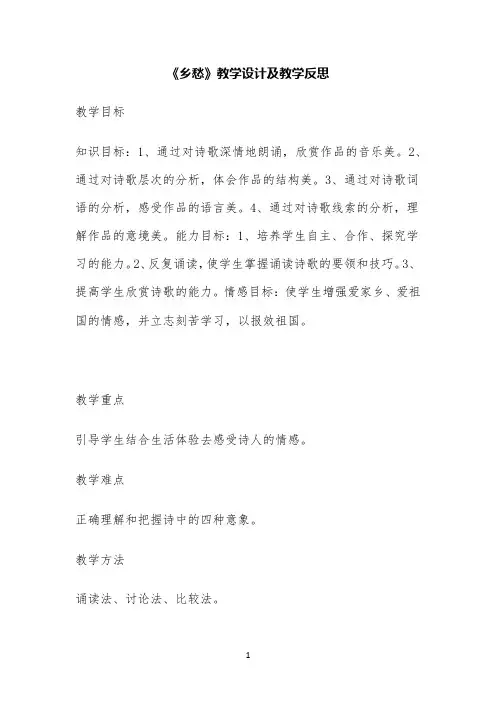 《乡愁》教学设计及教学反思

教学目标

知识目标：1、通过对诗歌深情地朗诵，欣赏作品的音乐美。2、通过对诗歌层次的分析，体会作品的结构美。3、通过对诗歌词语的分析，感受作品的语言美。4、通过对诗歌线索的分析，理解作品的意境美。能力目标：1、培养学生自主、合作、探究学习的能力。2、反复诵读，使学生掌握诵读诗歌的要领和技巧。3、提高学生欣赏诗歌的能力。情感目标：使学生增强爱家乡、爱祖国的情感，并立志刻苦学习，以报效祖国。

教学重点

引导学生结合生活体验去感受诗人的情感。

教学难点

正确理解和把握诗中的四种意象。

教学方法

诵读法、讨论法、比较法。

1